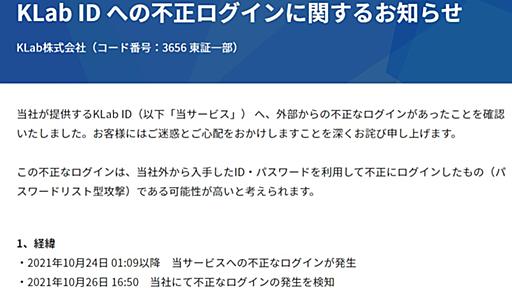 KLab ID への不正ログインに関するお知らせ

KLab株式会社（コード番号：3656 東証一部）

当社が提供するKLab ID（以下「当サービス」） へ、外部からの不正なログインがあったことを確認いたしました。お客様にはご迷惑とご心配をおかけしますことを深くお詫び申し上げます。

この不正なログインは、当社外から入手したID・パスワードを利用して不正にログインしたもの（パスワードリスト型攻撃）である可能性が高いと考えられます。

1、経緯
・2021年10月24日 01:09以降　当サービスへの不正なログインが発生
・2021年10月26日 16:50　当社にて不正なログインの発生を検知